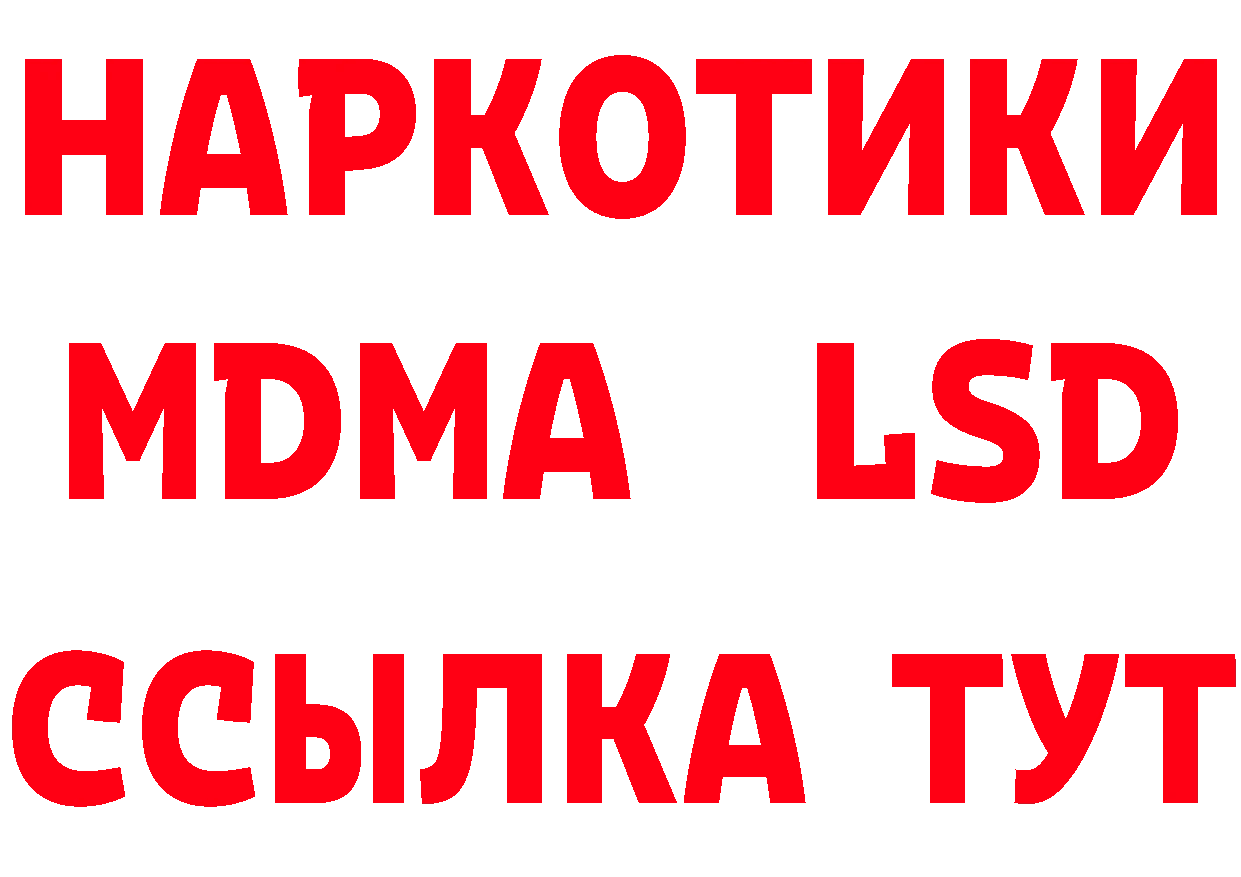 НАРКОТИКИ
MDMA LSD
ССЫЛКА ТУТ